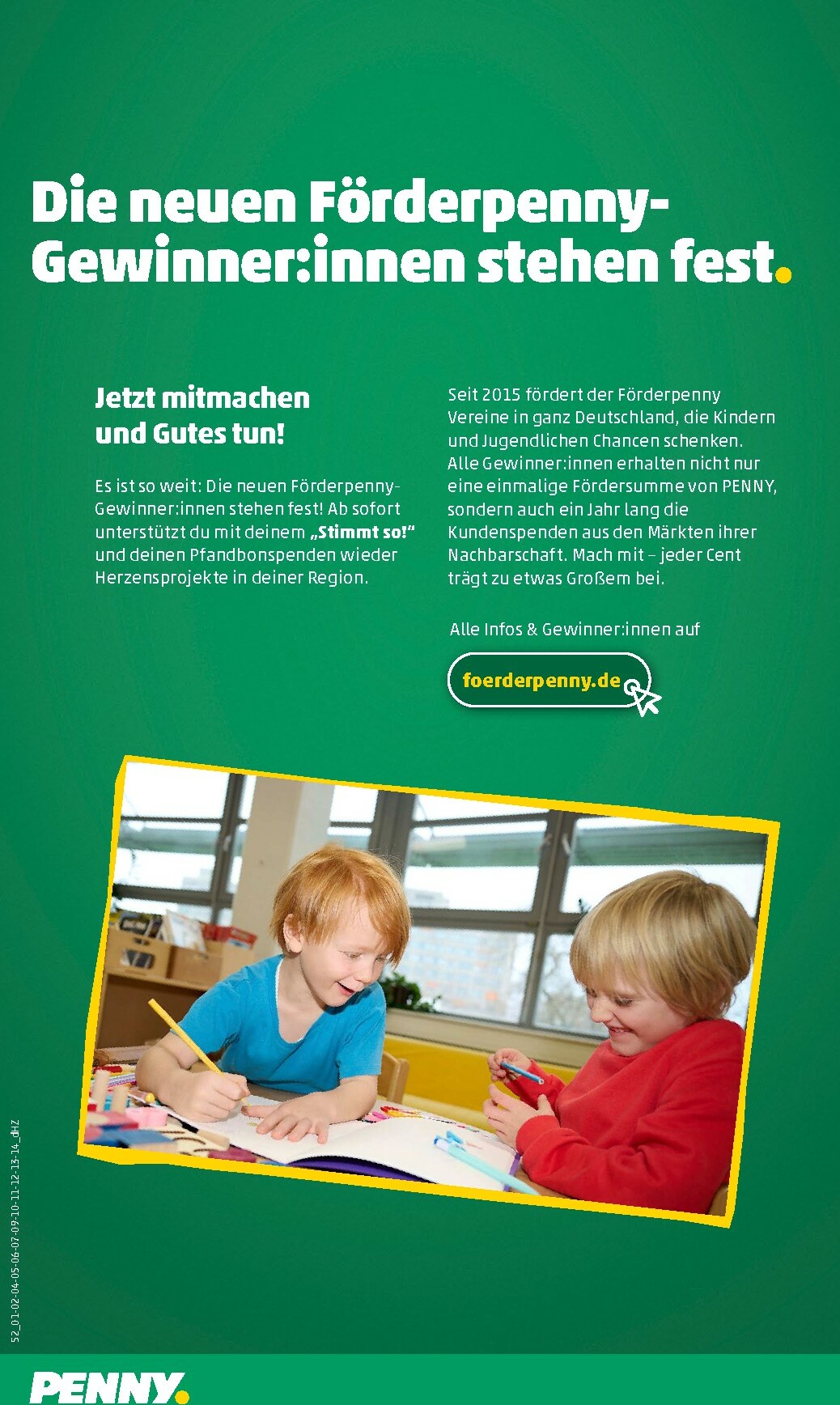 Die neuen Förderpenny-Gewinner:innen stehen fest.

Jetzt mitmachen und Gutes tun!

Es ist so weit: Die neuen Förderpenny-Gewinner:innen stehen fest! Ab sofort unterstützt du mit deinem „Stimmt so!“ und deinen Pfandbonspenden wieder Herzensprojekte in deiner Region.

Seit 2015 fördert der Förderpenny Vereine in ganz Deutschland, die Kindern und Jugendlichen Chancen schenken. Alle Gewinner:innen erhalten nicht nur eine einmalige Fördersumme von PENNY, sondern auch ein Jahr lang die Kundenspenden aus den Märkten ihrer Nachbarschaft. Mach mit – jeder Cent trägt zu etwas Großem bei.

Alle Infos & Gewinner:innen auf

foerderpenny.de

52_01-02-04-05-06-07-09-10-11-12-13-14_dHZ

PENNY.